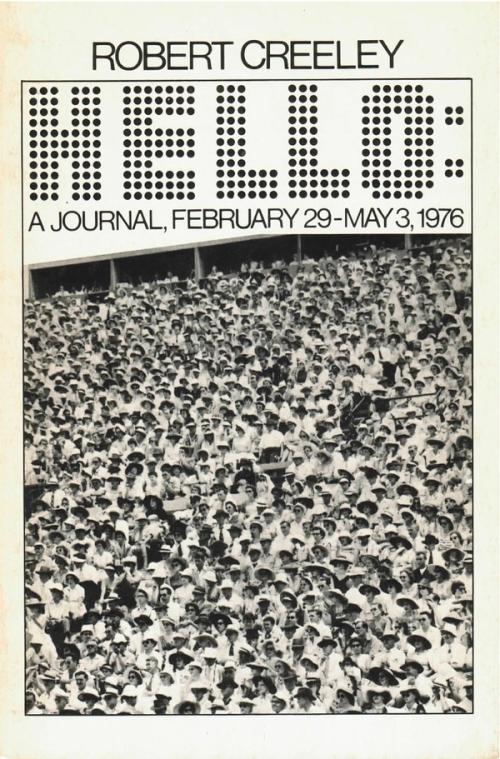 ROBERT CREELEY

HELLO:

A JOURNAL, FEBRUARY 29-MAY 3, 1976